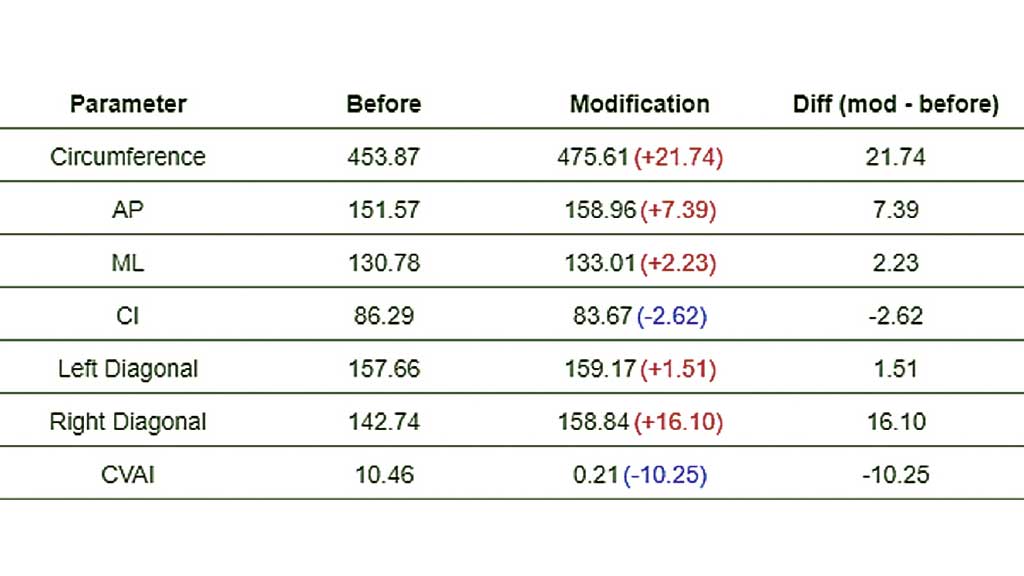 | Parameter | Before | Modification | Diff (mod - before) |
|---|---|---|---|
| Circumference | 453.87 | 475.61 (+21.74) | 21.74 |
| AP | 151.57 | 158.96 (+7.39) | 7.39 |
| ML | 130.78 | 133.01 (+2.23) | 2.23 |
| CI | 86.29 | 83.67 (-2.62) | -2.62 |
| Left Diagonal | 157.66 | 159.17 (+1.51) | 1.51 |
| Right Diagonal | 142.74 | 158.84 (+16.10) | 16.10 |
| CVAI | 10.46 | 0.21 (-10.25) | -10.25 |